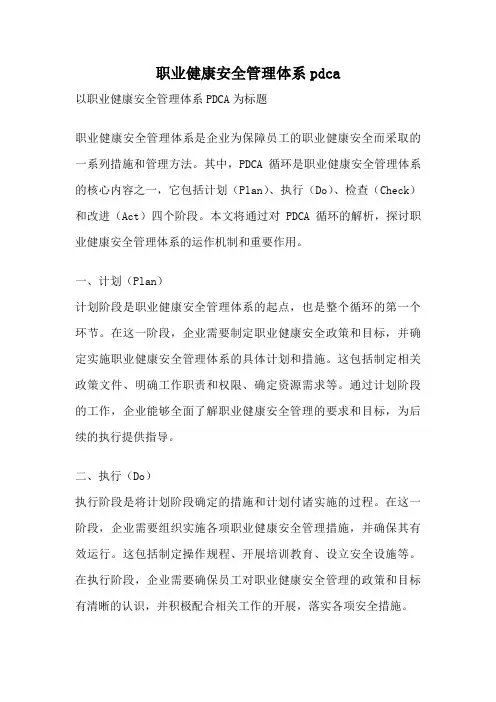 职业健康安全管理体系 pdca

以职业健康安全管理体系 PDCA 为标题

职业健康安全管理体系是企业为保障员工的职业健康安全而采取的一系列措施和管理方法。其中，PDCA 循环是职业健康安全管理体系的核心内容之一，它包括计划（Plan）、执行（Do）、检查（Check）和改进（Act）四个阶段。本文将通过对 PDCA 循环的解析，探讨职业健康安全管理体系的运作机制和重要作用。

一、计划（Plan）
计划阶段是职业健康安全管理体系的起点，也是整个循环的第一个环节。在这一阶段，企业需要制定职业健康安全政策和目标，并确定实施职业健康安全管理体系的具体计划和措施。这包括制定相关政策文件、明确工作职责和权限、确定资源需求等。通过计划阶段的工作，企业能够全面了解职业健康安全管理的要求和目标，为后续的执行提供指导。

二、执行（Do）
执行阶段是将计划阶段确定的措施和计划付诸实施的过程。在这一阶段，企业需要组织实施各项职业健康安全管理措施，并确保其有效运行。这包括制定操作规程、开展培训教育、设立安全设施等。在执行阶段，企业需要确保员工对职业健康安全管理的政策和目标有清晰的认识，并积极配合相关工作的开展，落实各项安全措施。